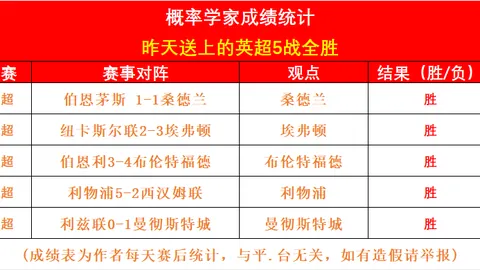 概率学家成绩统计

昨天送上的英超5战全胜

| 赛 | 赛事对阵 | 观点 | 结果（胜/负） |
|---|---|---|---|
| 超 | 伯恩茅斯 1-1桑德兰 | 桑德兰 | 胜 |
| 超 | 纽卡斯尔联2-3埃弗顿 | 埃弗顿 | 胜 |
| 超 | 伯恩利3-4布伦特福德 | 布伦特福德 | 胜 |
| 超 | 利物浦5-2西汉姆联 | 利物浦 | 胜 |
| 超 | 利兹联0-1曼彻斯特城 | 曼彻斯特城 | 胜 |

（成绩表为作者每天赛后统计，与平.台无关，如有造假请举报）